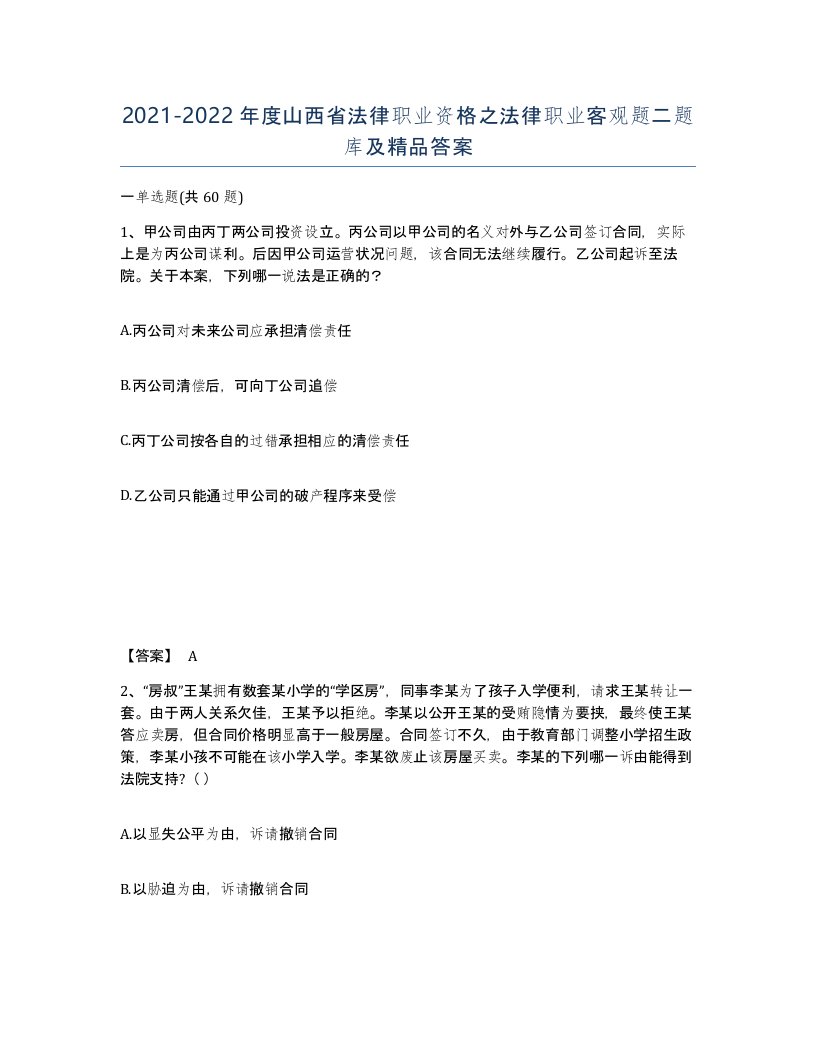 2021-2022年度山西省法律职业资格之法律职业客观题二题库及精品答案

一单选题(共60题)

1、甲公司由丙丁两公司投资设立。丙公司以甲公司的名义对外与乙公司签订合同，实际上是为丙公司谋利。后因甲公司运营状况问题，该合同无法继续履行。乙公司起诉至法院。关于本案，下列哪一说法是正确的？

A.丙公司对未来公司应承担清偿责任

B.丙公司清偿后，可向丁公司追偿

C.丙丁公司按各自的过错承担相应的清偿责任

D.乙公司只能通过甲公司的破产程序来受偿

【答案】 A

2、“房叔”王某拥有数套某小学的“学区房”，同事李某为了孩子入学便利，请求王某转让一套。由于两人关系欠佳，王某予以拒绝。李某以公开王某的受贿隐情为要挟，最终使王某答应卖房，但合同价格明显高于一般房屋。合同签订不久，由于教育部门调整小学招生政策，李某小孩不可能在该小学入学。李某欲废止该房屋买卖。李某的下列哪一诉由能得到法院支持？（）

A.以显失公平为由，诉请撤销合同

B.以胁迫为由，诉请撤销合同